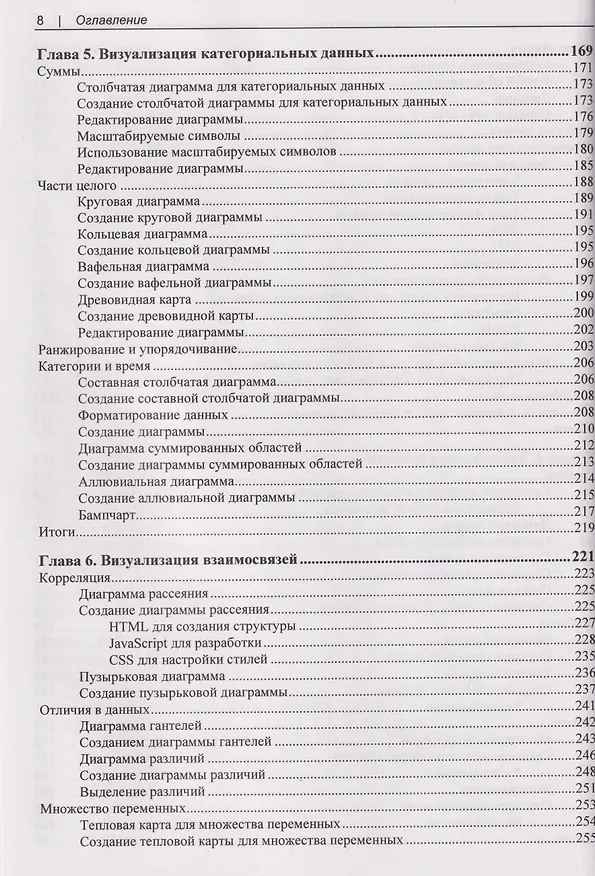 8 | Оглавление

Глава 5. Визуализация категориальных данных 169
Суммы 171
Столбчатая диаграмма для категориальных данных 173
Создание столбчатой диаграммы для категориальных данных 173
Редактирование диаграммы 176
Масштабируемые символы 179
Использование масштабируемых символов 180
Редактирование диаграммы 185
Части целого 188
Круговая диаграмма 189
Создание круговой диаграммы 191
Кольцевая диаграмма 195
Создание кольцевой диаграммы 195
Вафельная диаграмма 196
Создание вафельной диаграммы 197
Древовидная карта 199
Создание древовидной карты 200
Редактирование диаграммы 202
Ранжирование и упорядочивание 203
Категории и время 206
Составная столбчатая диаграмма 206
Создание составной столбчатой диаграммы 208
Форматирование данных 208
Создание диаграммы 210
Диаграмма суммированных областей 212
Создание диаграммы суммированных областей 213
Аллювиальная диаграмма 214
Создание аллювиальной диаграммы 215
Бампчарт 217
Итоги 219

Глава 6. Визуализация взаимосвязей 221
Корреляция 223
Диаграмма рассеяния 225
Создание диаграммы рассеяния 225
HTML для создания структуры 227
JavaScript для разработки 228
CSS для настройки стилей 235
Пузырьковая диаграмма 236
Создание пузырьковой диаграммы 237
Отличия в данных 241
Диаграмма гантелей 242
Созданием диаграммы гантелей 243
Диаграмма различий 246
Создание диаграммы различий 248
Выделение различий 251
Множество переменных 253
Тепловая карта для множества переменных 254
Создание тепловой карты для множества переменных 255